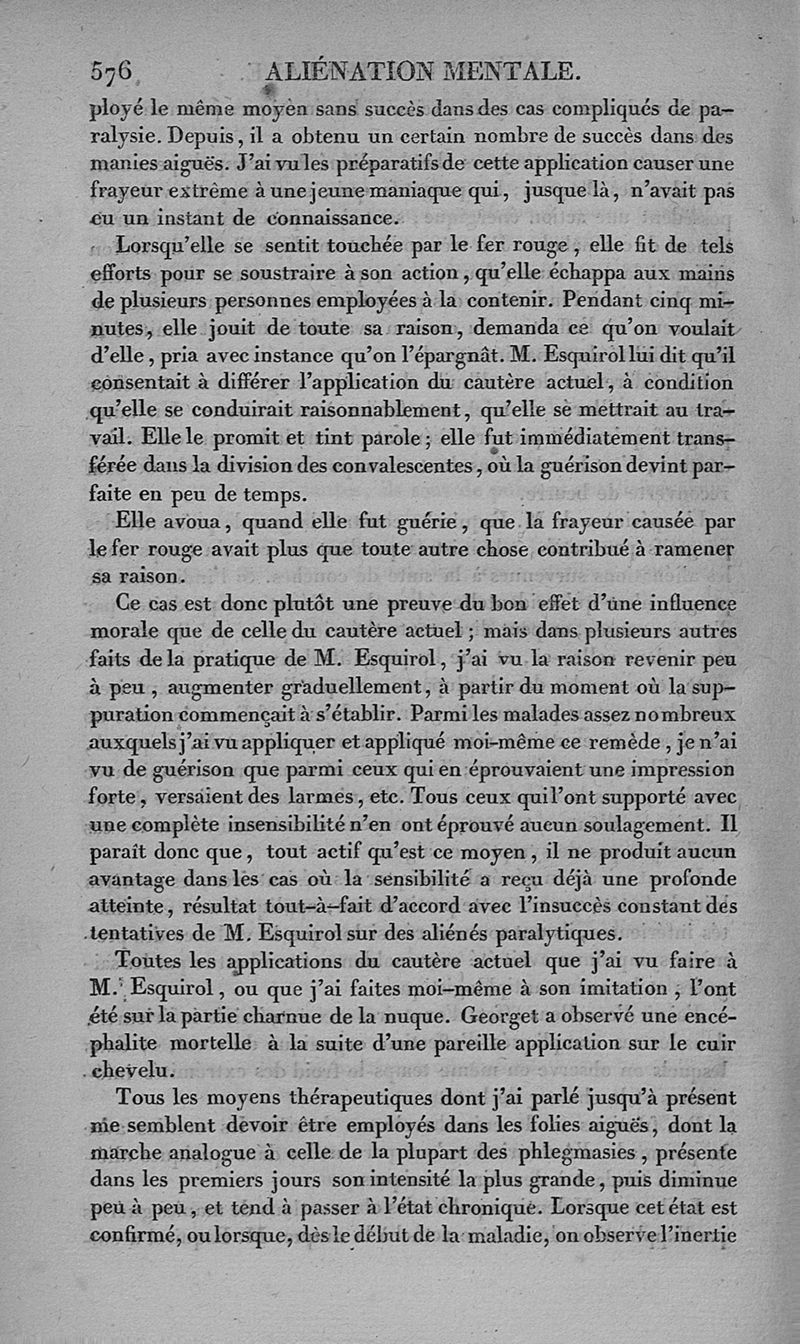 576 ALIÉNATION MENTALE.

ployé le même moyen sans succès dans des cas compliqués de paralysie. Depuis, il a obtenu un certain nombre de succès dans des manies aiguës. J'ai vu les préparatifs de cette application causer une frayeur extrême à une jeune maniaque qui, jusque là, n'avait pas eu un instant de connaissance.

Lorsqu'elle se sentit touchée par le fer rouge, elle fit de tels efforts pour se soustraire à son action, qu'elle échappa aux mains de plusieurs personnes employées à la contenir. Pendant cinq minutes, elle jouit de toute sa raison, demanda ce qu'on voulait d'elle, pria avec instance qu'on l'épargnât. M. Esquirol lui dit qu'il consentait à différer l'application du cautère actuel, à condition qu'elle se conduirait raisonnablement, qu'elle se mettrait au travail. Elle le promit et tint parole; elle fut immédiatement transférée dans la division des convalescentes, où la guérison devint parfaite en peu de temps.

Elle avoua, quand elle fut guérie, que la frayeur causée par le fer rouge avait plus que toute autre chose contribué à ramener sa raison.

Ce cas est donc plutôt une preuve du bon effet d'une influence morale que de celle du cautère actuel; mais dans plusieurs autres faits de la pratique de M. Esquirol, j'ai vu la raison revenir peu à peu, augmenter graduellement, à partir du moment où la suppuration commençait à s'établir. Parmi les malades assez nombreux auxquels j'ai vu appliquer et appliqué moi-même ce remède, je n'ai vu de guérison que parmi ceux qui en éprouvaient une impression forte, versaient des larmes, etc. Tous ceux qui l'ont supporté avec une complète insensibilité n'en ont éprouvé aucun soulagement. Il paraît donc que, tout actif qu'est ce moyen, il ne produit aucun avantage dans les cas où la sensibilité a reçu déjà une profonde atteinte, résultat tout-à-fait d'accord avec l'insuccès constant des tentatives de M. Esquirol sur des aliénés paralytiques.

Toutes les applications du cautère actuel que j'ai vu faire à M. Esquirol, ou que j'ai faites moi-même à son imitation, l'ont été sur la partie charnue de la nuque. Georget a observé une encéphalite mortelle à la suite d'une pareille application sur le cuir chevelu.

Tous les moyens thérapeutiques dont j'ai parlé jusqu'à présent me semblent devoir être employés dans les folies aiguës, dont la marche analogue à celle de la plupart des phlegmasies, présente dans les premiers jours son intensité la plus grande, puis diminue peu à peu, et tend à passer à l'état chronique. Lorsque cet état est confirmé, ou lorsque, dès le début de la maladie, on observe l'inertie